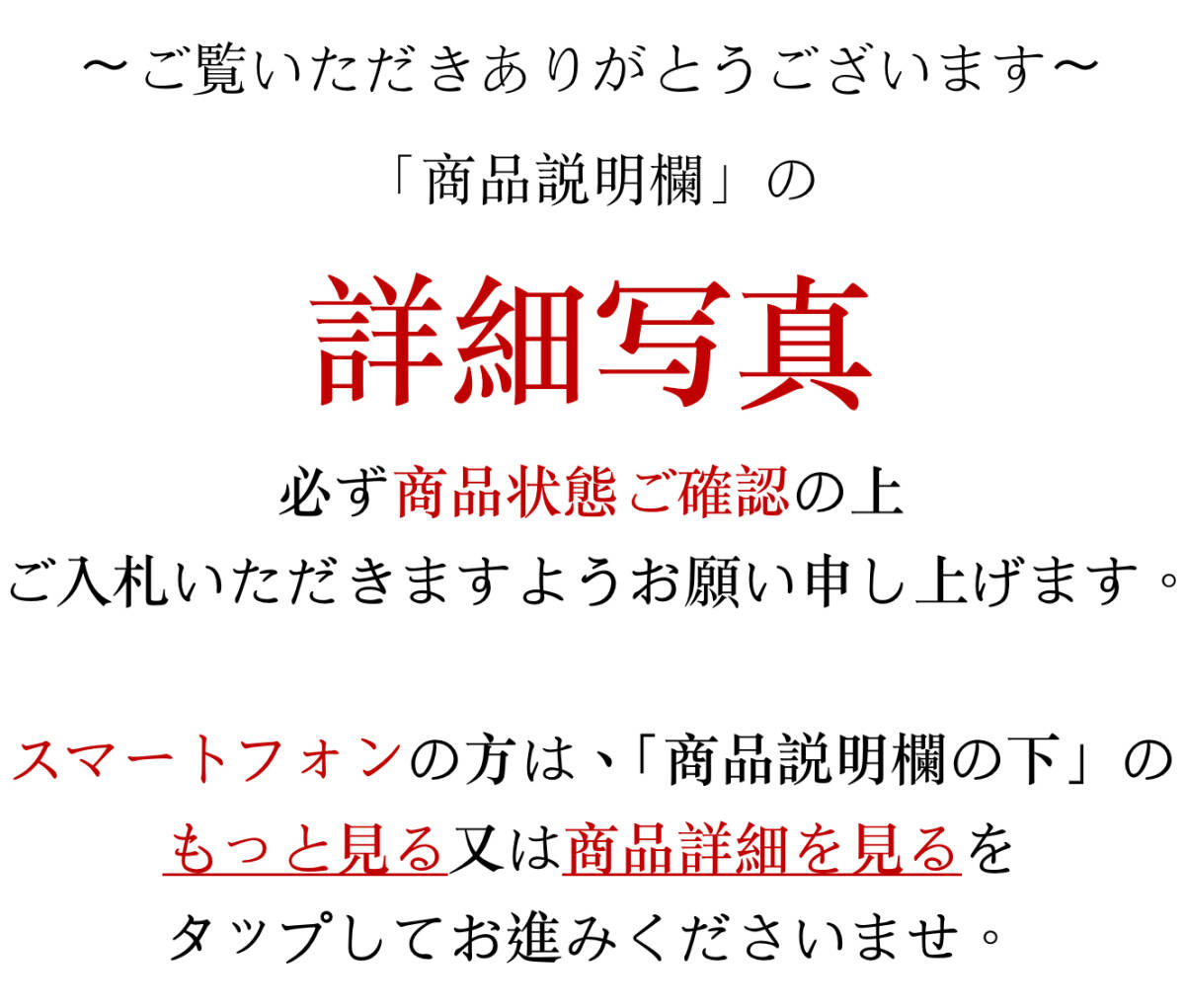 ～ご覧いただきありがとうございます～

「商品説明欄」の

詳細写真

必ず商品状態ご確認の上
ご入札いただきますようお願い申し上げます。

スマートフォンの方は、「商品説明欄の下」の
もっと見る又は商品詳細を見るを
タップしてお進みくださいませ。